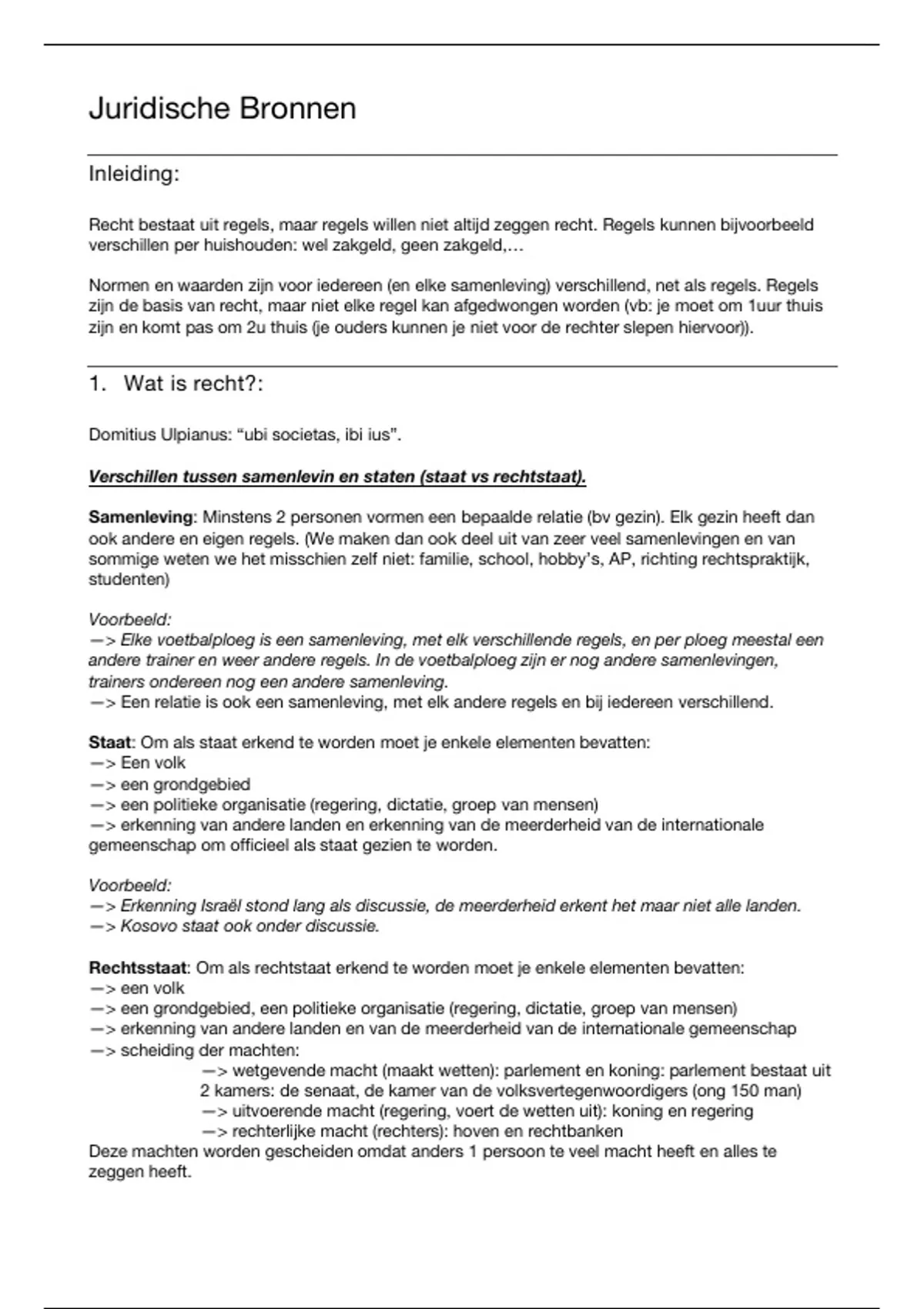 Juridische Bronnen

Inleiding:

Recht bestaat uit regels, maar regels willen niet altijd zeggen recht. Regels kunnen bijvoorbeeld verschillen per huishouden: wel zakgeld, geen zakgeld,…

Normen en waarden zijn voor iedereen (en elke samenleving) verschillend, net als regels. Regels zijn de basis van recht, maar niet elke regel kan afgedwongen worden (vb: je moet om 1uur thuis zijn en komt pas om 2u thuis (je ouders kunnen je niet voor de rechter slepen hiervoor)).

1. Wat is recht?:

Domitius Ulpianus: “ubi societas, ibi ius”.

Verschillen tussen samenlevin en staten (staat vs rechtstaat).

Samenleving: Minstens 2 personen vormen een bepaalde relatie (bv gezin). Elk gezin heeft dan ook andere en eigen regels. (We maken dan ook deel uit van zeer veel samenlevingen en van sommige weten we het misschien zelf niet: familie, school, hobby’s, AP, richting rechtspraktijk, studenten)

Voorbeeld:
—> Elke voetbalploeg is een samenleving, met elk verschillende regels, en per ploeg meestal een andere trainer en weer andere regels. In de voetbalploeg zijn er nog andere samenlevingen, trainers ondereen nog een andere samenleving.
—> Een relatie is ook een samenleving, met elk andere regels en bij iedereen verschillend.

Staat: Om als staat erkend te worden moet je enkele elementen bevatten:
—> Een volk
—> een grondgebied
—> een politieke organisatie (regering, dictatie, groep van mensen)
—> erkenning van andere landen en erkenning van de meerderheid van de internationale gemeenschap om officieel als staat gezien te worden.

Voorbeeld:
—> Erkenning Israël stond lang als discussie, de meerderheid erkent het maar niet alle landen.
—> Kosovo staat ook onder discussie.

Rechtsstaat: Om als rechtstaat erkend te worden moet je enkele elementen bevatten:
—> een volk
—> een grondgebied, een politieke organisatie (regering, dictatie, groep van mensen)
—> erkenning van andere landen en van de meerderheid van de internationale gemeenschap
—> scheiding der machten:
—> wetgevende macht (maakt wetten): parlement en koning: parlement bestaat uit 2 kamers: de senaat, de kamer van de volksvertegenwoordigers (ong 150 man)
—> uitvoerende macht (regering, voert de wetten uit): koning en regering
—> rechterlijke macht (rechters): hoven en rechtbanken
Deze machten worden gescheiden omdat anders 1 persoon te veel macht heeft en alles te zeggen heeft.